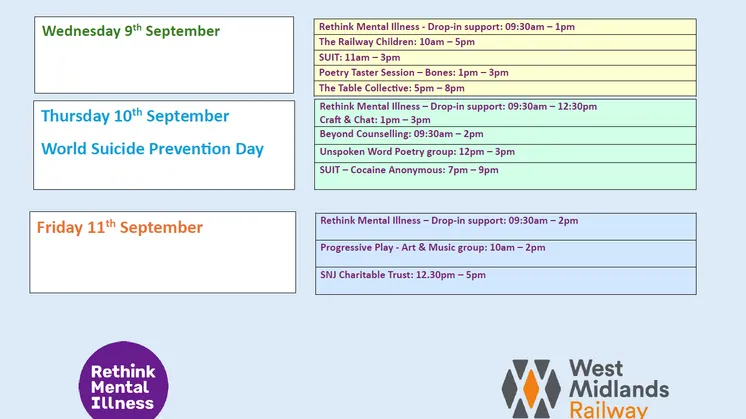 Wednesday 9th September

Rethink Mental Illness - Drop-in support: 09:30am – 1pm
The Railway Children: 10am – 5pm
SUIT: 11am – 3pm
Poetry Taster Session – Bones: 1pm – 3pm
The Table Collective: 5pm – 8pm

Thursday 10th September

World Suicide Prevention Day

Rethink Mental Illness – Drop-in support: 09:30am – 12:30pm
Craft & Chat: 1pm – 3pm
Beyond Counselling: 09:30am – 2pm
Unspoken Word Poetry group: 12pm – 3pm
SUIT – Cocaine Anonymous: 7pm – 9pm

Friday 11th September

Rethink Mental Illness – Drop-in support: 09:30am – 2pm
Progressive Play - Art & Music group: 10am – 2pm
SNJ Charitable Trust: 12.30pm – 5pm

Rethink
Mental
Illness

West
Midlands
Railway